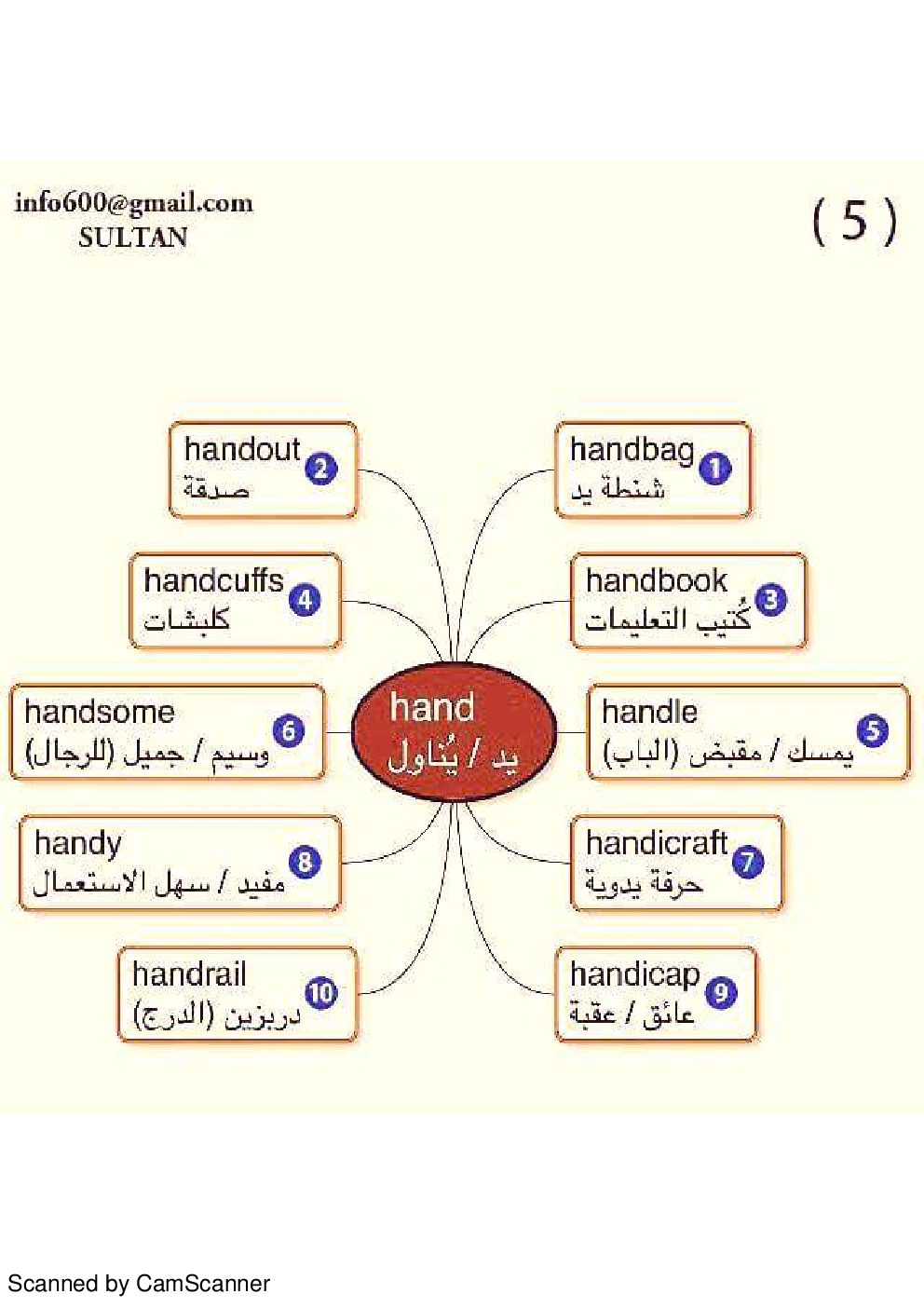 info600@gmail.com
SULTAN

( 5 )

hand
يد / يُناول

handbag 1
شنطة يد

handout 2
صدقة

handbook 3
كُتيب التعليمات

handcuffs 4
كلبشات

handle 5
يمسك / مقبض (الباب)

handsome 6
وسيم / جميل (للرجال)

handicraft 7
حرفة يدوية

handy 8
مفيد / سهل الاستعمال

handicap 9
عائق / عقبة

handrail 10
دربزين (الدرج)

Scanned by CamScanner